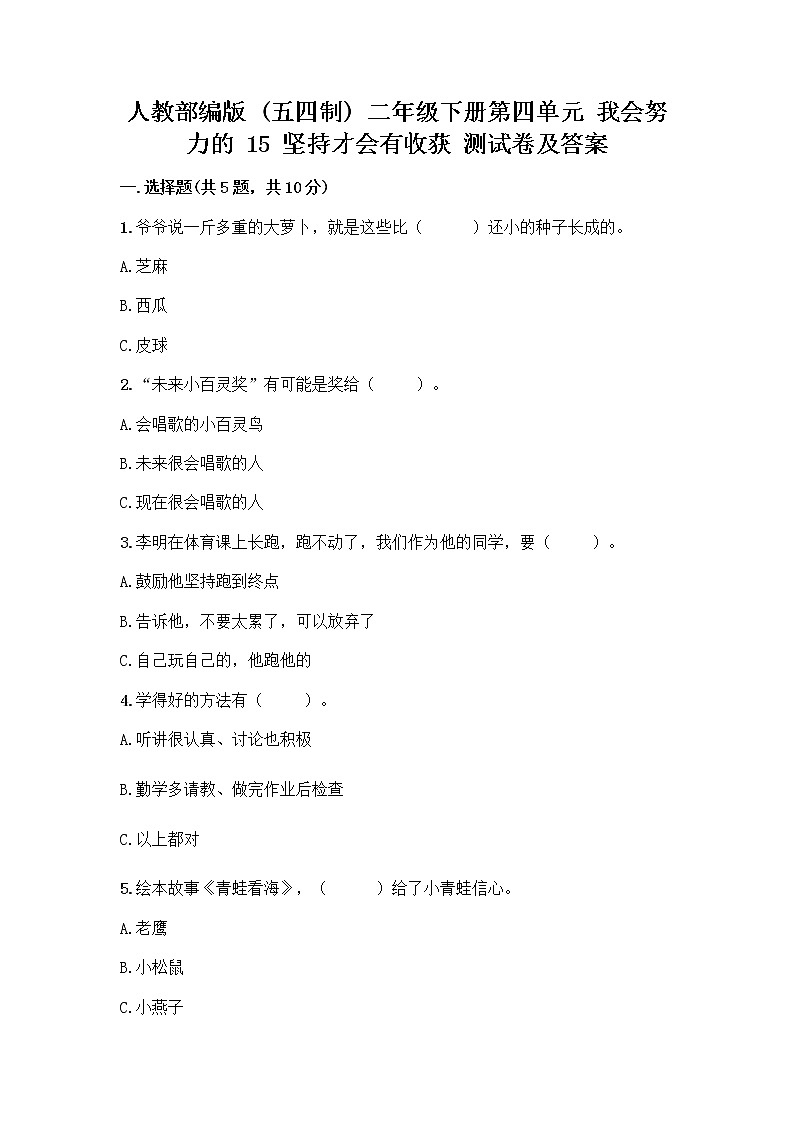 人教部编版（五四制）二年级下册第四单元 我会努力的 15 坚持才会有收获 测试卷及答案

一.选择题(共5题，共10分)

1.爷爷说一斤多重的大萝卜，就是这些比（　　）还小的种子长成的。

A.芝麻

B.西瓜

C.皮球

2.“未来小百灵奖”有可能是奖给（　　）。

A.会唱歌的小百灵鸟

B.未来很会唱歌的人

C.现在很会唱歌的人

3.李明在体育课上长跑，跑不动了，我们作为他的同学，要（　　）。

A.鼓励他坚持跑到终点

B.告诉他，不要太累了，可以放弃了

C.自己玩自己的，他跑他的

4.学得好的方法有（　　）。

A.听讲很认真、讨论也积极

B.勤学多请教、做完作业后检查

C.以上都对

5.绘本故事《青蛙看海》，（　　）给了小青蛙信心。

A.老鹰

B.小松鼠

C.小燕子